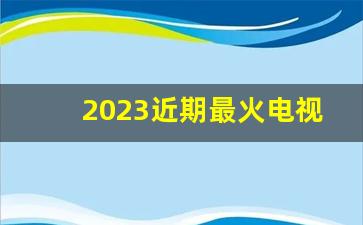 2023近期最火电视